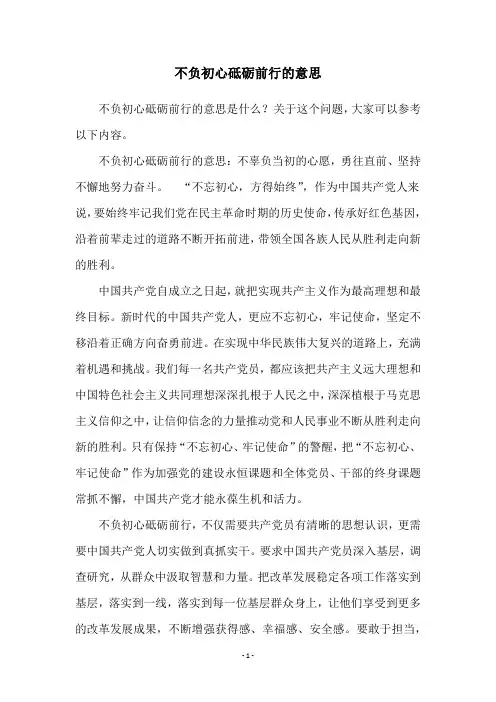 不负初心砥砺前行的意思

不负初心砥砺前行的意思是什么？关于这个问题，大家可以参考以下内容。

不负初心砥砺前行的意思：不辜负当初的心愿，勇往直前、坚持不懈地努力奋斗。 “不忘初心，方得始终”，作为中国共产党人来说，要始终牢记我们党在民主革命时期的历史使命，传承好红色基因，沿着前辈走过的道路不断开拓前进，带领全国各族人民从胜利走向新的胜利。

中国共产党自成立之日起，就把实现共产主义作为最高理想和最终目标。新时代的中国共产党人，更应不忘初心，牢记使命，坚定不移沿着正确方向奋勇前进。在实现中华民族伟大复兴的道路上，充满着机遇和挑战。我们每一名共产党员，都应该把共产主义远大理想和中国特色社会主义共同理想深深扎根于人民之中，深深植根于马克思主义信仰之中，让信仰信念的力量推动党和人民事业不断从胜利走向新的胜利。只有保持“不忘初心、牢记使命”的警醒，把“不忘初心、牢记使命”作为加强党的建设永恒课题和全体党员、干部的终身课题常抓不懈，中国共产党才能永葆生机和活力。

不负初心砥砺前行，不仅需要共产党员有清晰的思想认识，更需要中国共产党人切实做到真抓实干。要求中国共产党员深入基层，调查研究，从群众中汲取智慧和力量。把改革发展稳定各项工作落实到基层，落实到一线，落实到每一位基层群众身上，让他们享受到更多的改革发展成果，不断增强获得感、幸福感、安全感。要敢于担当，

- 1 -